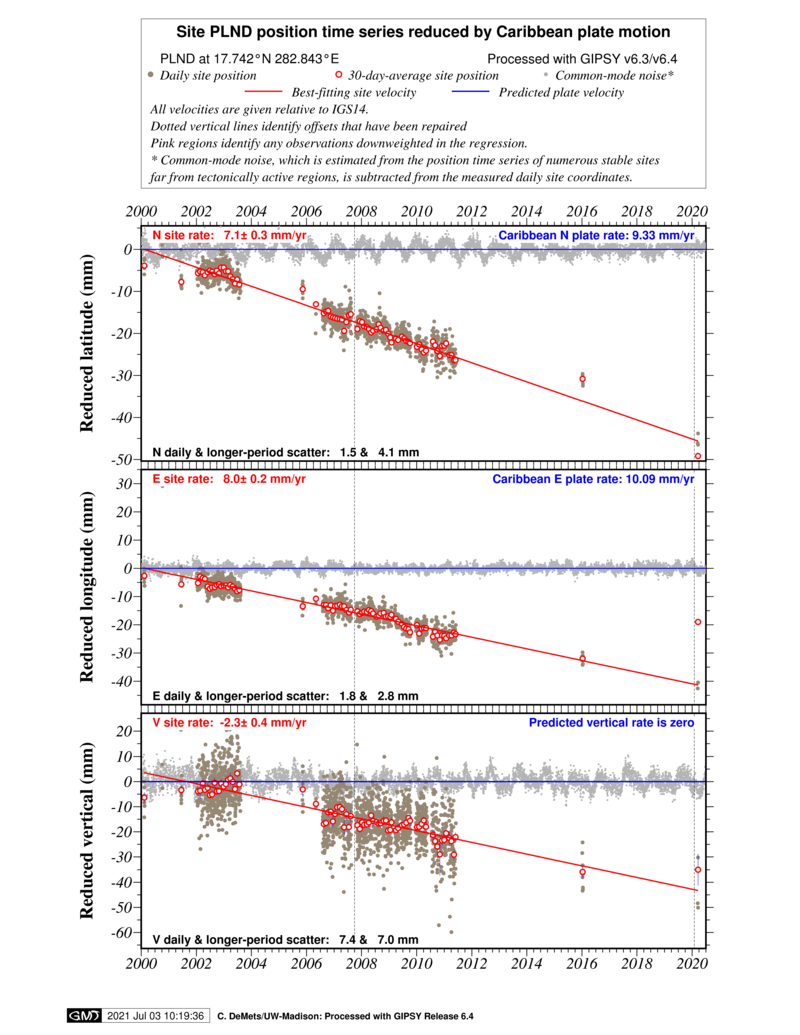 Site PLND position time series reduced by Caribbean plate motion

PLND at 17.742°N 282.843°E

Processed with GIPSY v6.3/v6.4

Daily site position   30-day-average site position   Common-mode noise*

Best-fitting site velocity   Predicted plate velocity

All velocities are given relative to IGS14.
Dotted vertical lines identify offsets that have been repaired
Pink regions identify any observations downweighted in the regression.
* Common-mode noise, which is estimated from the position time series of numerous stable sites far from tectonically active regions, is subtracted from the measured daily site coordinates.

2000 2002 2004 2006 2008 2010 2012 2014 2016 2018 2020

N site rate: 7.1± 0.3 mm/yr

Caribbean N plate rate: 9.33 mm/yr

Reduced latitude (mm)

0 -10 -20 -30 -40 -50

N daily & longer-period scatter: 1.5 & 4.1 mm

E site rate: 8.0± 0.2 mm/yr

Caribbean E plate rate: 10.09 mm/yr

Reduced longitude (mm)

30 20 10 0 -10 -20 -30 -40

E daily & longer-period scatter: 1.8 & 2.8 mm

V site rate: -2.3± 0.4 mm/yr

Predicted vertical rate is zero

Reduced vertical (mm)

20 10 0 -10 -20 -30 -40 -50 -60

V daily & longer-period scatter: 7.4 & 7.0 mm

2000 2002 2004 2006 2008 2010 2012 2014 2016 2018 2020

GMT 2021 Jul 03 10:19:36 C. DeMets/UW-Madison: Processed with GIPSY Release 6.4